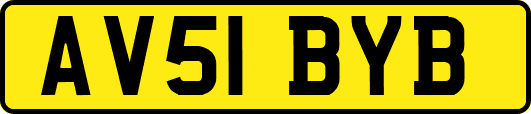 AV51 BYB